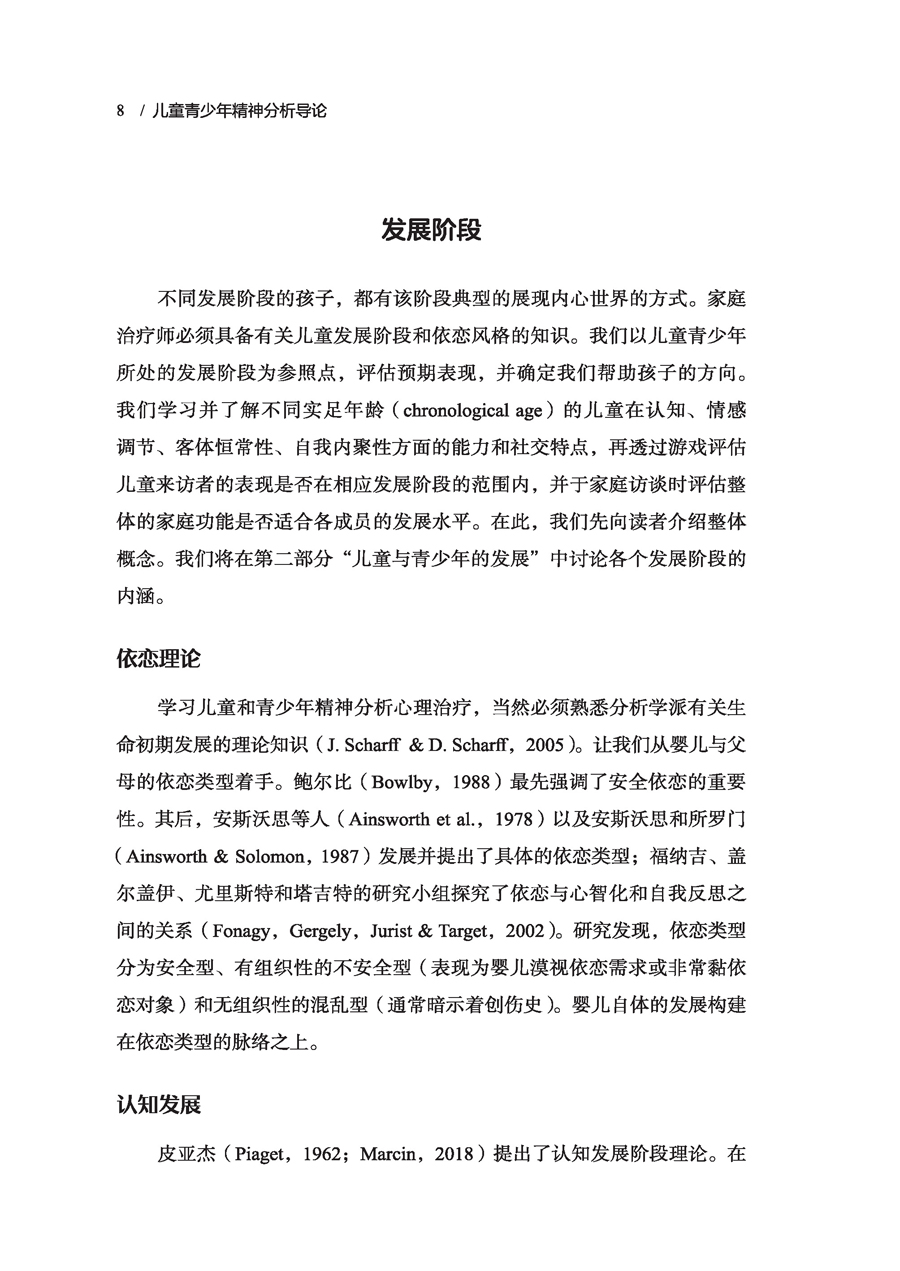 8 / 儿童青少年精神分析导论

发展阶段

不同发展阶段的孩子，都有该阶段典型的展现内心世界的方式。家庭治疗师必须具备有关儿童发展阶段和依恋风格的知识。我们以儿童青少年所处的发展阶段为参照点，评估预期表现，并确定我们帮助孩子的方向。我们学习并了解不同实足年龄（chronological age）的儿童在认知、情感调节、客体恒常性、自我内聚性方面的能力和社交特点，再透过游戏评估儿童来访者的表现是否在相应发展阶段的范围内，并于家庭访谈时评估整体的家庭功能是否适合各成员的发展水平。在此，我们先向读者介绍整体概念。我们将在第二部分“儿童与青少年的发展”中讨论各个发展阶段的内涵。

依恋理论

学习儿童和青少年精神分析心理治疗，当然必须熟悉分析学派有关生命初期发展的理论知识（J. Scharff & D. Scharff，2005）。让我们从婴儿与父母的依恋类型着手。鲍尔比（Bowlby，1988）最先强调了安全依恋的重要性。其后，安斯沃思等人（Ainsworth et al.，1978）以及安斯沃思和所罗门（Ainsworth & Solomon，1987）发展并提出了具体的依恋类型；福纳吉、盖尔盖伊、尤里斯特和塔吉特的研究小组探究了依恋与心智化和自我反思之间的关系（Fonagy，Gergely，Jurist & Target，2002）。研究发现，依恋类型分为安全型、有组织性的不安全型（表现为婴儿漠视依恋需求或非常黏依恋对象）和无组织性的混乱型（通常暗示着创伤史）。婴儿自体的发展构建在依恋类型的脉络之上。

认知发展

皮亚杰（Piaget，1962；Marcin，2018）提出了认知发展阶段理论。在